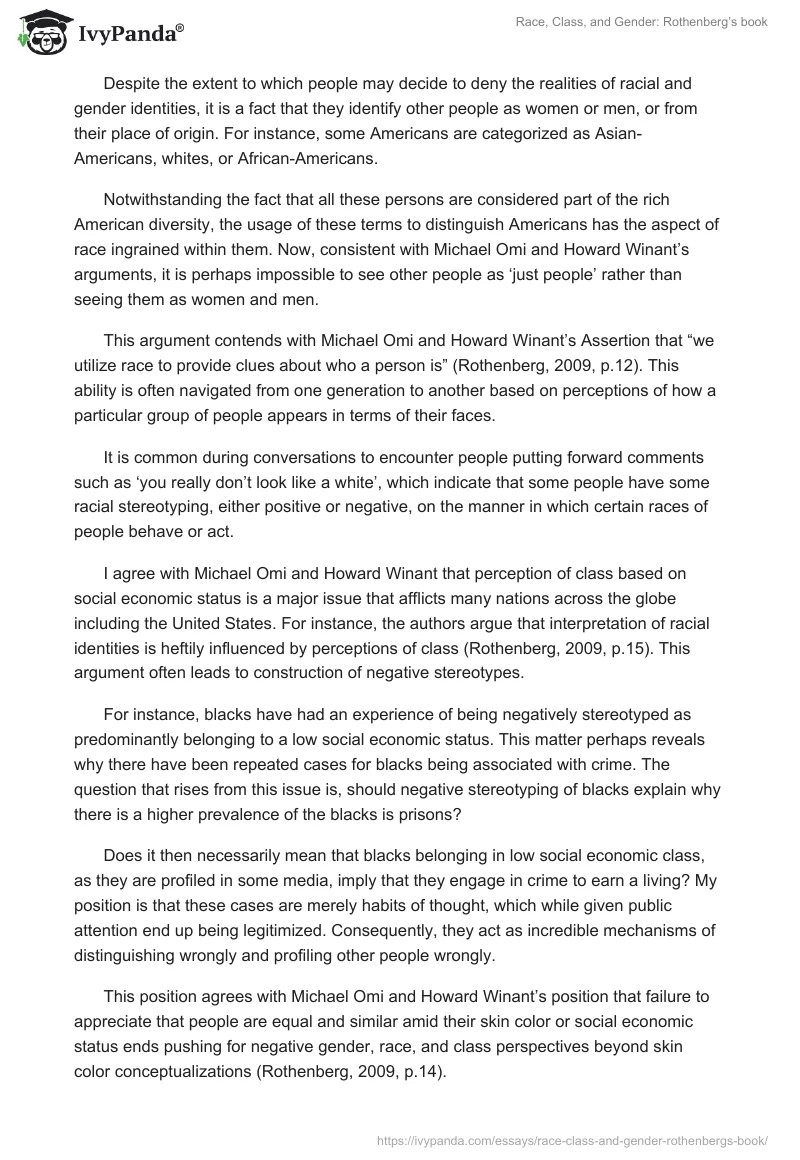 IvyPanda®

Race, Class, and Gender: Rothenberg's book

Despite the extent to which people may decide to deny the realities of racial and gender identities, it is a fact that they identify other people as women or men, or from their place of origin. For instance, some Americans are categorized as Asian-Americans, whites, or African-Americans.

Notwithstanding the fact that all these persons are considered part of the rich American diversity, the usage of these terms to distinguish Americans has the aspect of race ingrained within them. Now, consistent with Michael Omi and Howard Winant's arguments, it is perhaps impossible to see other people as 'just people' rather than seeing them as women and men.

This argument contends with Michael Omi and Howard Winant's Assertion that "we utilize race to provide clues about who a person is" (Rothenberg, 2009, p.12). This ability is often navigated from one generation to another based on perceptions of how a particular group of people appears in terms of their faces.

It is common during conversations to encounter people putting forward comments such as 'you really don't look like a white', which indicate that some people have some racial stereotyping, either positive or negative, on the manner in which certain races of people behave or act.

I agree with Michael Omi and Howard Winant that perception of class based on social economic status is a major issue that afflicts many nations across the globe including the United States. For instance, the authors argue that interpretation of racial identities is heftily influenced by perceptions of class (Rothenberg, 2009, p.15). This argument often leads to construction of negative stereotypes.

For instance, blacks have had an experience of being negatively stereotyped as predominantly belonging to a low social economic status. This matter perhaps reveals why there have been repeated cases for blacks being associated with crime. The question that rises from this issue is, should negative stereotyping of blacks explain why there is a higher prevalence of the blacks is prisons?

Does it then necessarily mean that blacks belonging in low social economic class, as they are profiled in some media, imply that they engage in crime to earn a living? My position is that these cases are merely habits of thought, which while given public attention end up being legitimized. Consequently, they act as incredible mechanisms of distinguishing wrongly and profiling other people wrongly.

This position agrees with Michael Omi and Howard Winant's position that failure to appreciate that people are equal and similar amid their skin color or social economic status ends pushing for negative gender, race, and class perspectives beyond skin color conceptualizations (Rothenberg, 2009, p.14).

https://ivypanda.com/essays/race-class-and-gender-rothenbergs-book/